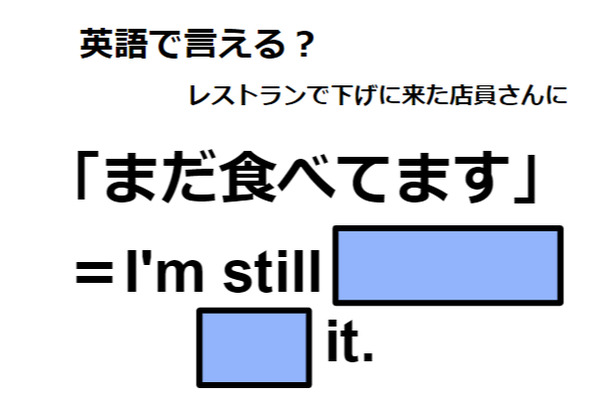 英語で言える？

レストランで下げに来た店員さんに

「まだ食べてます」

＝I'm still 
 it.